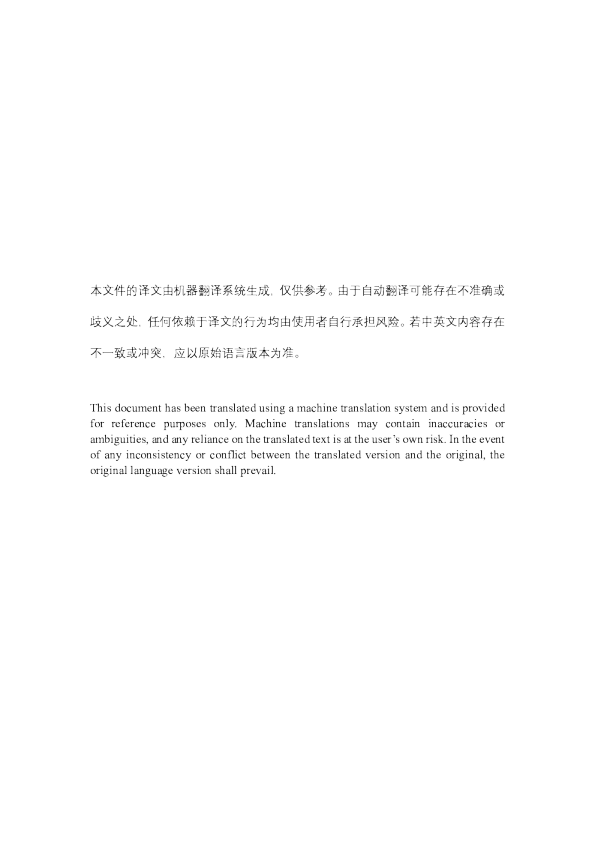 本文件的译文由机器翻译系统生成，仅供参考。由于自动翻译可能存在不准确或歧义之处，任何依赖于译文的行为均由使用者自行承担风险。若中英文内容存在不一致或冲突，应以原始语言版本为准。

This document has been translated using a machine translation system and is provided for reference purposes only. Machine translations may contain inaccuracies or ambiguities, and any reliance on the translated text is at the user's own risk. In the event of any inconsistency or conflict between the translated version and the original, the original language version shall prevail.